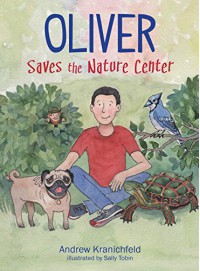 OLIVER
Saves the Nature Center

Andrew Kranichfeld
illustrated by Sally Tobin